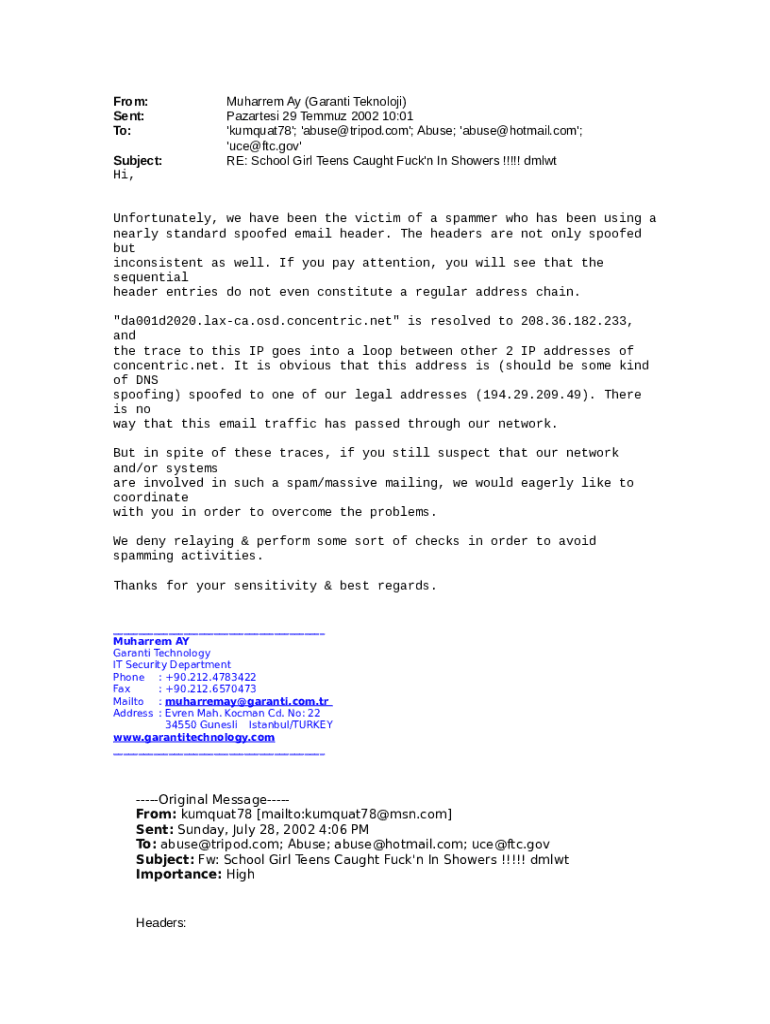 From: Muharrem Ay (Garanti Teknoloji)
Sent: Pazartesi 29 Temmuz 2002 10:01
To: 'kumquat78'; 'abuse@tripod.com'; Abuse; 'abuse@hotmail.com'; 'uce@ftc.gov'
Subject: RE: School Girl Teens Caught Fuck'n In Showers !!!!! dmlwt
Hi,

Unfortunately, we have been the victim of a spammer who has been using a nearly standard spoofed email header. The headers are not only spoofed but inconsistent as well. If you pay attention, you will see that the sequential header entries do not even constitute a regular address chain.

"da001d2020.lax-ca.osd.concentric.net" is resolved to 208.36.182.233, and the trace to this IP goes into a loop between other 2 IP addresses of concentric.net. It is obvious that this address is (should be some kind of DNS spoofing) spoofed to one of our legal addresses (194.29.209.49). There is no way that this email traffic has passed through our network.

But in spite of these traces, if you still suspect that our network and/or systems are involved in such a spam/massive mailing, we would eagerly like to coordinate with you in order to overcome the problems.

We deny relaying & perform some sort of checks in order to avoid spamming activities.

Thanks for your sensitivity & best regards.

Muharrem AY
Garanti Technology
IT Security Department
Phone : +90.212.4783422
Fax : +90.212.6570473
Mailto : muharremay@garanti.com.tr
Address : Evren Mah. Kocman Cd. No: 22
34550 Gunesli Istanbul/TURKEY
www.garantitechnology.com

-----Original Message-----
From: kumquat78 [mailto:kumquat78@msn.com]
Sent: Sunday, July 28, 2002 4:06 PM
To: abuse@tripod.com; Abuse; abuse@hotmail.com; uce@ftc.gov
Subject: Fw: School Girl Teens Caught Fuck'n In Showers !!!!! dmlwt
Importance: High

Headers: